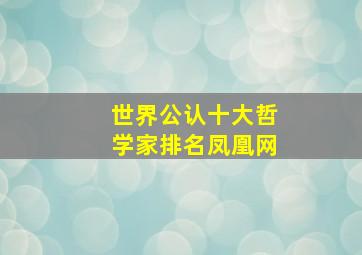 世界公认十大哲学家排名凤凰网